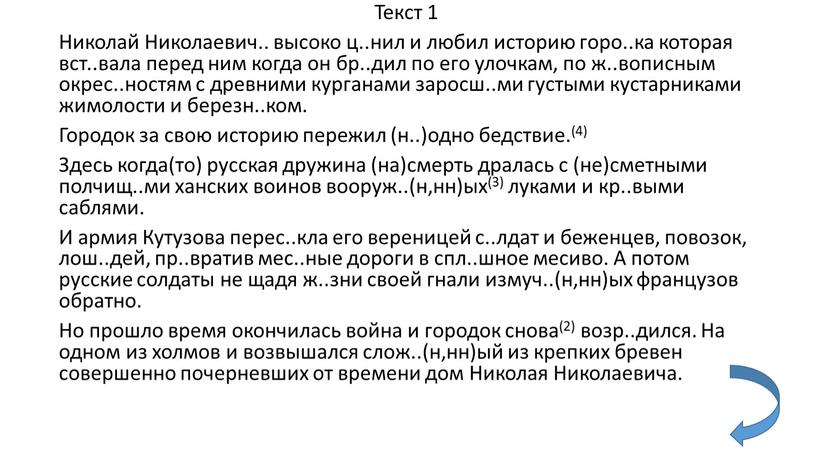 Текст 1

Николай Николаевич.. высоко ц..нил и любил историю горо..ка которая вст..вала перед ним когда он бр..дил по его улочкам, по ж..вописным окрес..ностям с древними курганами заросш..ми густыми кустарниками жимолости и березн..ком.

Городок за свою историю пережил (н..)одно бедствие.$^{(4)}$

Здесь когда(то) русская дружина (на)смерть дралась с (не)сметными полчищ..ми ханских воинов вооруж..(н,нн)ых$^{(3)}$ луками и кр..выми саблями.

И армия Кутузова перес..кла его вереницей с..лдат и беженцев, повозок, лош..дей, пр..вратив мес..ные дороги в спл..шное месиво. А потом русские солдаты не щадя ж..зни своей гнали измуч..(н,нн)ых французов обратно.

Но прошло время окончилась война и городок снова$^{(2)}$ возр..дился. На одном из холмов и возвышался слож..(н,нн)ый из крепких бревен совершенно почерневших от времени дом Николая Николаевича.